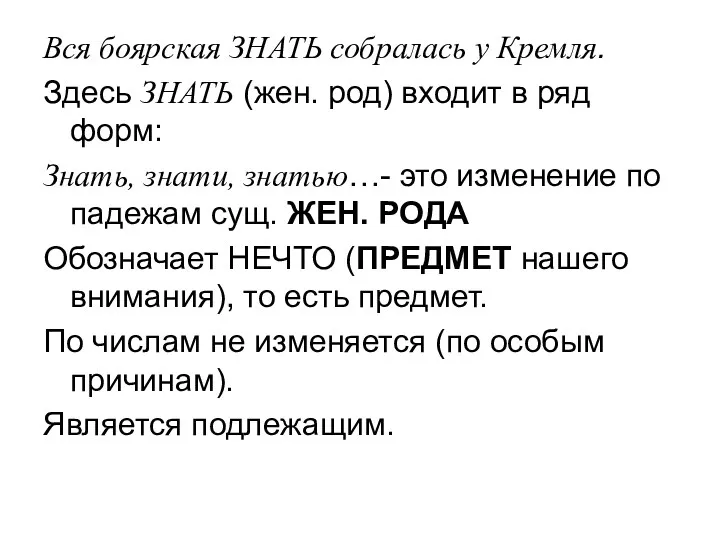 Вся боярская ЗНАТЬ собралась у Кремля.

Здесь ЗНАТЬ (жен. род) входит в ряд форм:

Знать, знати, знатью…- это изменение по падежам сущ. ЖЕН. РОДА

Обозначает НЕЧТО (ПРЕДМЕТ нашего внимания), то есть предмет.

По числам не изменяется (по особым причинам).

Является подлежащим.